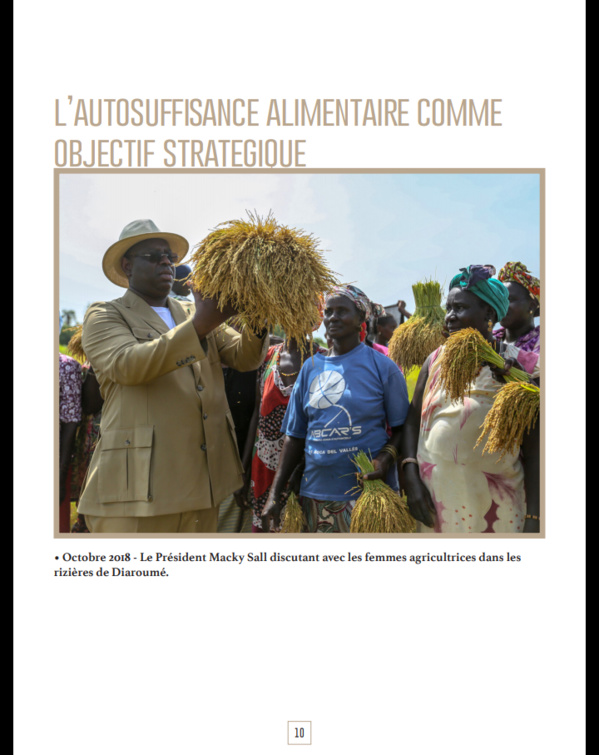 L'AUTOSUFFISANCE ALIMENTAIRE COMME OBJECTIF STRATEGIQUE

ABCAR'S

• Octobre 2018 - Le Président Macky Sall discutant avec les femmes agricultrices dans les rizières de Diaroumé.

10